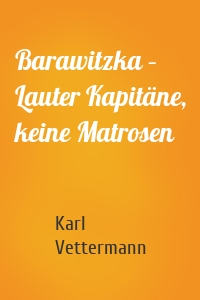 Barawitzka – Lauter Kapitäne, keine Matrosen

Karl Vettermann